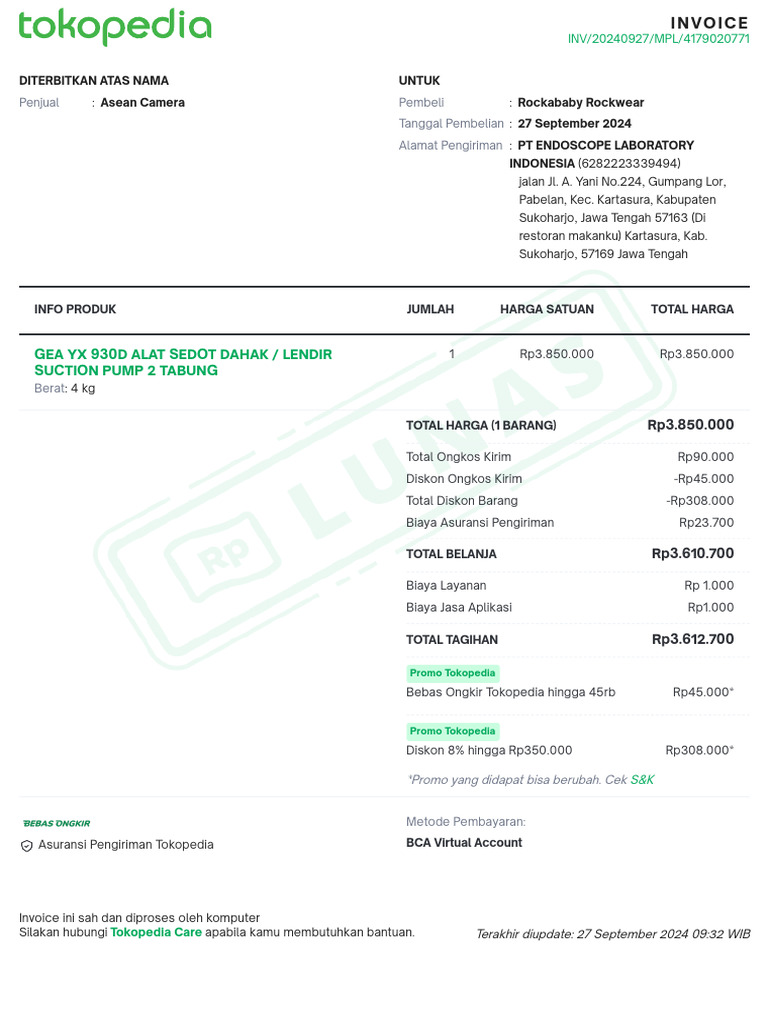 tokopedia

INVOICE
INV/20240927/MPL/4179020771

DITERBITKAN ATAS NAMA
Penjual : Asean Camera

UNTUK
Pembeli : Rockababy Rockwear
Tanggal Pembelian : 27 September 2024
Alamat Pengiriman : PT ENDOSCOPE LABORATORY INDONESIA (6282223339494) jalan Jl. A. Yani No.224, Gumpang Lor, Pabelan, Kec. Kartasura, Kabupaten Sukoharjo, Jawa Tengah 57163 (Di restoran makanku) Kartasura, Kab. Sukoharjo, 57169 Jawa Tengah

| INFO PRODUK | JUMLAH | HARGA SATUAN | TOTAL HARGA |
|---|---|---|---|
| GEA YX 930D ALAT SEDOT DAHAK / LENDIR SUCTION PUMP 2 TABUNG Berat: 4 kg | 1 | Rp3.850.000 | Rp3.850.000 |

Rp LUNAS

TOTAL HARGA (1 BARANG) Rp3.850.000
Total Ongkos Kirim Rp90.000
Diskon Ongkos Kirim -Rp45.000
Total Diskon Barang -Rp308.000
Biaya Asuransi Pengiriman Rp23.700
TOTAL BELANJA Rp3.610.700
Biaya Layanan Rp 1.000
Biaya Jasa Aplikasi Rp1.000
TOTAL TAGIHAN Rp3.612.700

Promo Tokopedia
Bebas Ongkir Tokopedia hingga 45rb Rp45.000*

Promo Tokopedia
Diskon 8% hingga Rp350.000 Rp308.000*

*Promo yang didapat bisa berubah. Cek S&K

BEBAS ONGKIR
Asuransi Pengiriman Tokopedia

Metode Pembayaran:
BCA Virtual Account

Invoice ini sah dan diproses oleh komputer
Silakan hubungi Tokopedia Care apabila kamu membutuhkan bantuan.

Terakhir diupdate: 27 September 2024 09:32 WIB